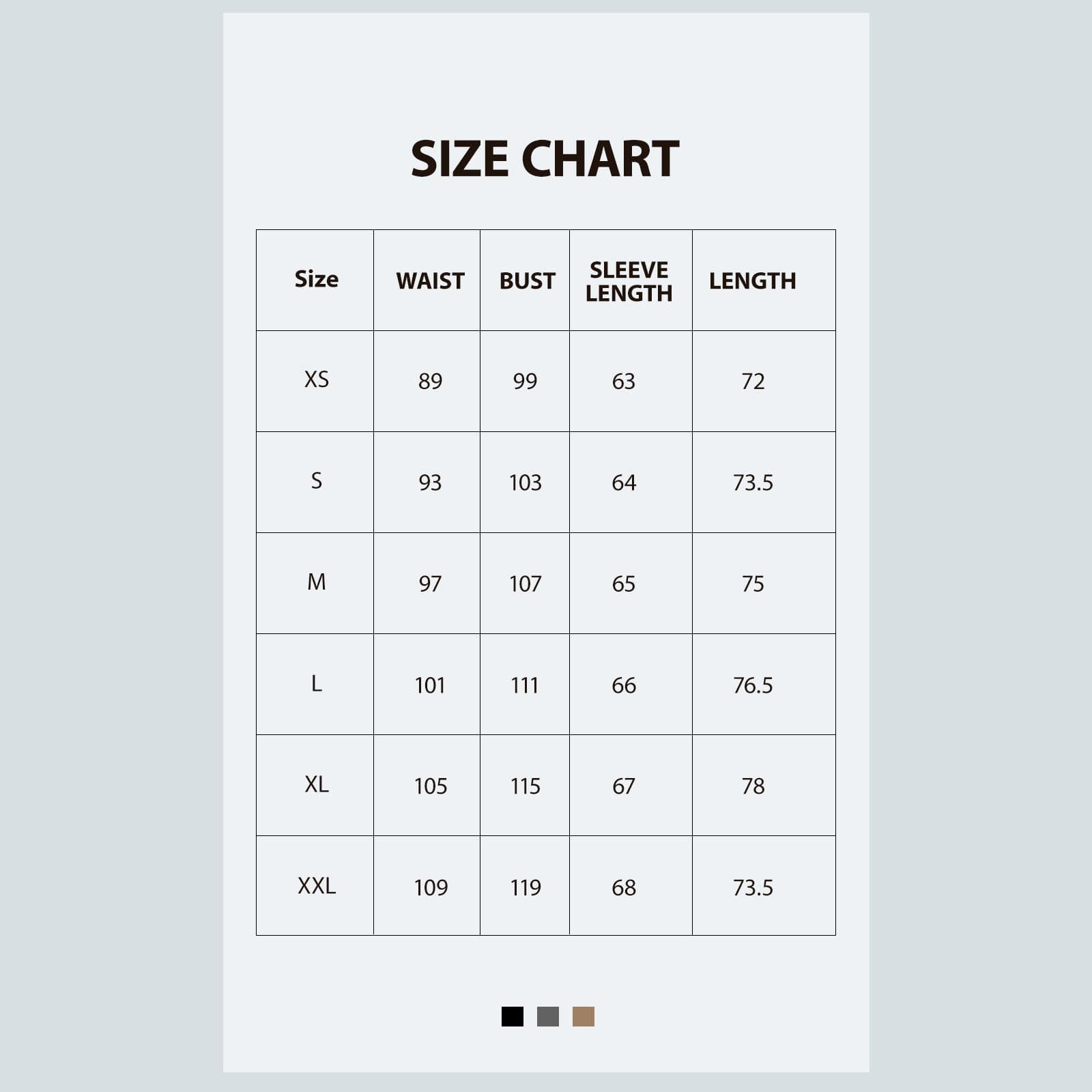 SIZE CHART

| Size | WAIST | BUST | SLEEVE LENGTH | LENGTH |
|---|---|---|---|---|
| XS | 89 | 99 | 63 | 72 |
| S | 93 | 103 | 64 | 73.5 |
| M | 97 | 107 | 65 | 75 |
| L | 101 | 111 | 66 | 76.5 |
| XL | 105 | 115 | 67 | 78 |
| XXL | 109 | 119 | 68 | 73.5 |